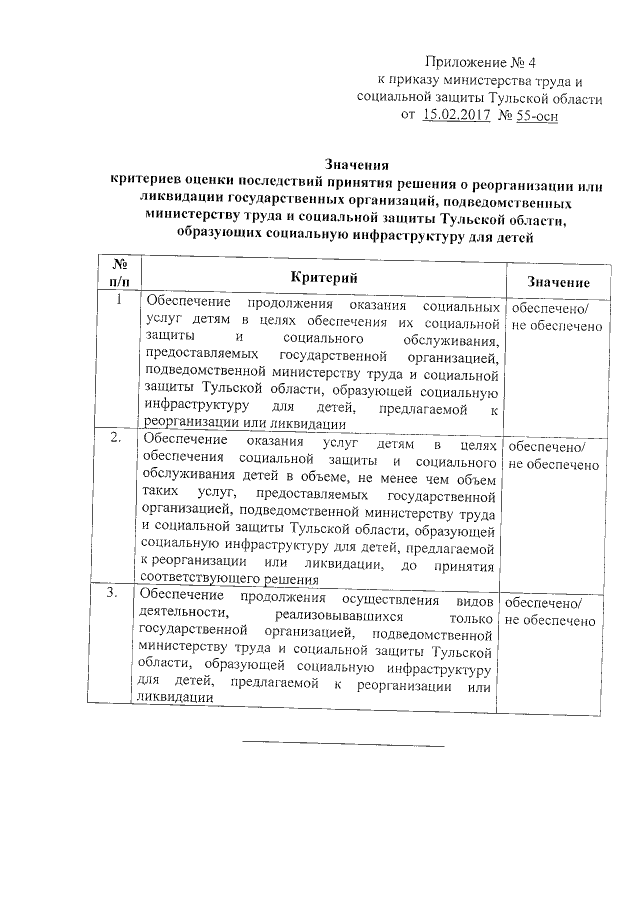 Приложение № 4
к приказу министерства труда и социальной защиты Тульской области
от 15.02.2017 № 55-осн

Значения
критериев оценки последствий принятия решения о реорганизации или ликвидации государственных организаций, подведомственных министерству труда и социальной защиты Тульской области, образующих социальную инфраструктуру для детей

| № п/п | Критерий | Значение |
|---|---|---|
| 1 | Обеспечение продолжения оказания социальных услуг детям в целях обеспечения их социальной защиты и социального обслуживания, предоставляемых государственной организацией, подведомственной министерству труда и социальной защиты Тульской области, образующей социальную инфраструктуру для детей, предлагаемой к реорганизации или ликвидации | обеспечено/ не обеспечено |
| 2. | Обеспечение оказания услуг детям в целях обеспечения социальной защиты и социального обслуживания детей в объеме, не менее чем объем таких услуг, предоставляемых государственной организацией, подведомственной министерству труда и социальной защиты Тульской области, образующей социальную инфраструктуру для детей, предлагаемой к реорганизации или ликвидации, до принятия соответствующего решения | обеспечено/ не обеспечено |
| 3. | Обеспечение продолжения осуществления видов деятельности, реализовывавшихся только государственной организацией, подведомственной министерству труда и социальной защиты Тульской области, образующей социальную инфраструктуру для детей, предлагаемой к реорганизации или ликвидации | обеспечено/ не обеспечено |